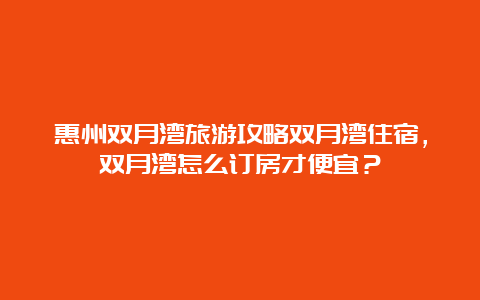 惠州双月湾旅游攻略双月湾住宿，双月湾怎么订房才便宜？